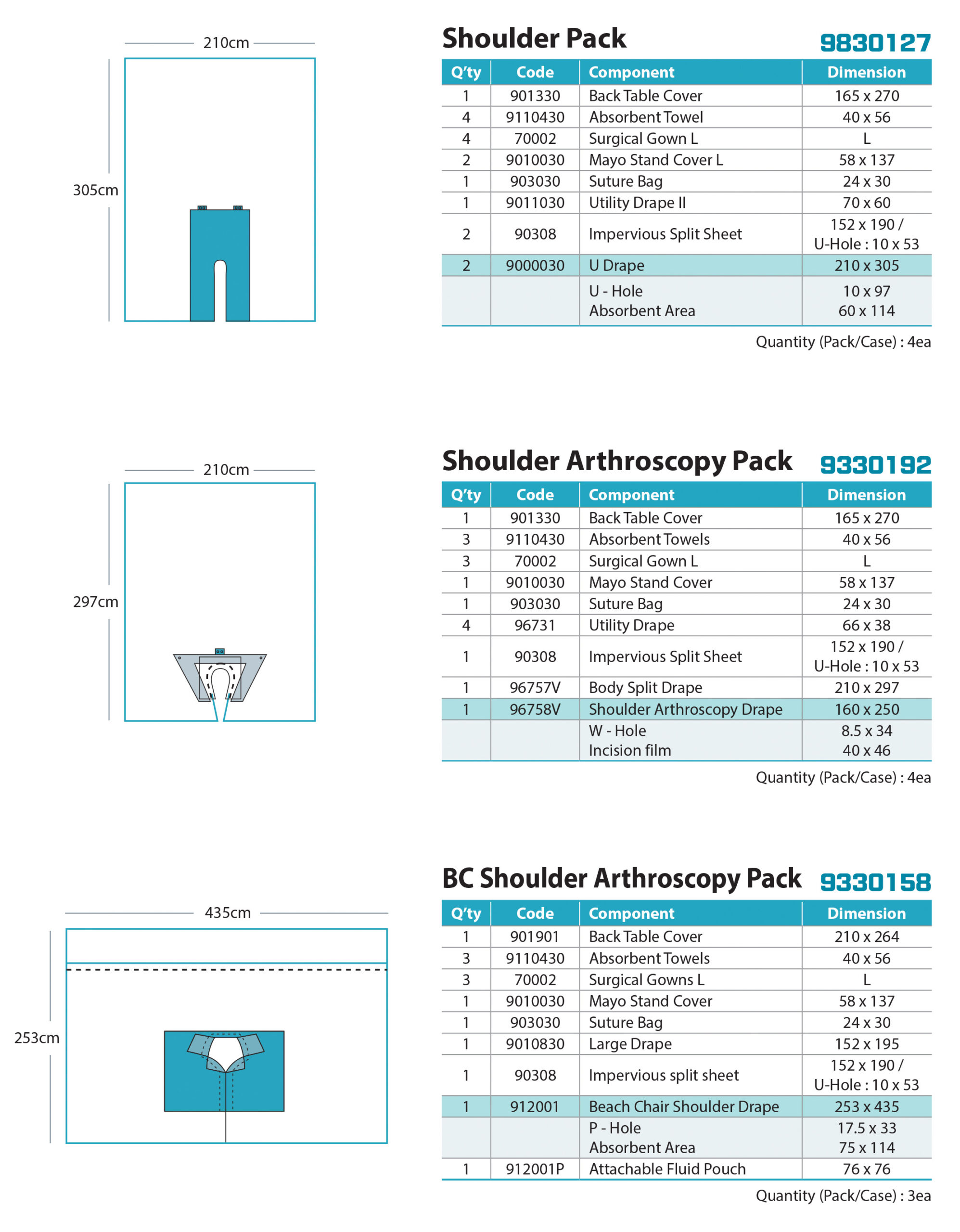 210cm

305cm

Shoulder Pack 9830127

| Q'ty | Code | Component | Dimension |
|---|---|---|---|
| 1 | 901330 | Back Table Cover | 165 x 270 |
| 4 | 9110430 | Absorbent Towel | 40 x 56 |
| 4 | 70002 | Surgical Gown L | L |
| 2 | 9010030 | Mayo Stand Cover L | 58 x 137 |
| 1 | 903030 | Suture Bag | 24 x 30 |
| 1 | 9011030 | Utility Drape II | 70 x 60 |
| 2 | 90308 | Impervious Split Sheet | 152 x 190 / U-Hole : 10 x 53 |
| 2 | 9000030 | U Drape | 210 x 305 |
| | | U - Hole Absorbent Area | 10 x 97 60 x 114 |

Quantity (Pack/Case) : 4ea

210cm

297cm

Shoulder Arthroscopy Pack 9330192

| Q'ty | Code | Component | Dimension |
|---|---|---|---|
| 1 | 901330 | Back Table Cover | 165 x 270 |
| 3 | 9110430 | Absorbent Towels | 40 x 56 |
| 3 | 70002 | Surgical Gown L | L |
| 1 | 9010030 | Mayo Stand Cover | 58 x 137 |
| 1 | 903030 | Suture Bag | 24 x 30 |
| 4 | 96731 | Utility Drape | 66 x 38 |
| 1 | 90308 | Impervious Split Sheet | 152 x 190 / U-Hole : 10 x 53 |
| 1 | 96757V | Body Split Drape | 210 x 297 |
| 1 | 96758V | Shoulder Arthroscopy Drape | 160 x 250 |
| | | W - Hole Incision film | 8.5 x 34 40 x 46 |

Quantity (Pack/Case) : 4ea

435cm

253cm

BC Shoulder Arthroscopy Pack 9330158

| Q'ty | Code | Component | Dimension |
|---|---|---|---|
| 1 | 901901 | Back Table Cover | 210 x 264 |
| 3 | 9110430 | Absorbent Towels | 40 x 56 |
| 3 | 70002 | Surgical Gowns L | L |
| 1 | 9010030 | Mayo Stand Cover | 58 x 137 |
| 1 | 903030 | Suture Bag | 24 x 30 |
| 1 | 9010830 | Large Drape | 152 x 195 |
| 1 | 90308 | Impervious split sheet | 152 x 190 / U-Hole : 10 x 53 |
| 1 | 912001 | Beach Chair Shoulder Drape | 253 x 435 |
| | | P - Hole Absorbent Area | 17.5 x 33 75 x 114 |
| 1 | 912001P | Attachable Fluid Pouch | 76 x 76 |

Quantity (Pack/Case) : 3ea